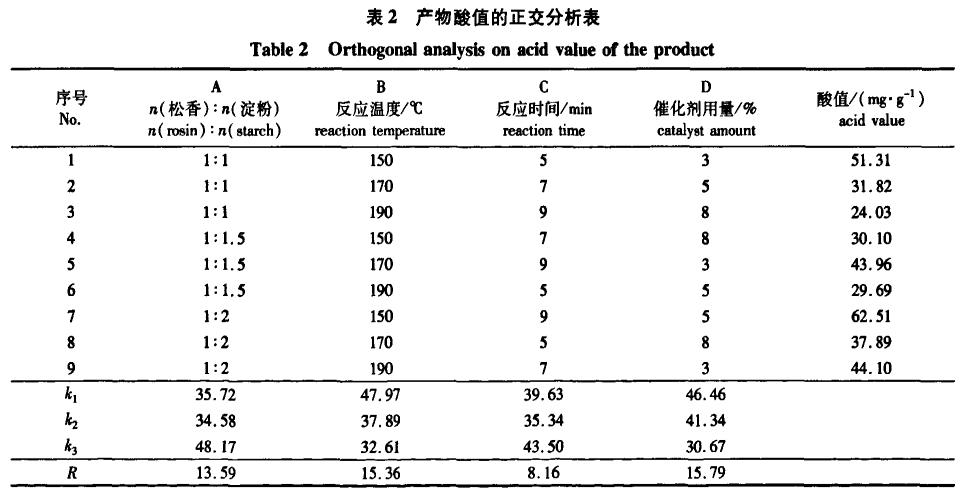 表 2　产物酸值的正交分析表
Table 2　Orthogonal analysis on acid value of the product

| 序号 No. | A $n$(松香):$n$(淀粉) $n$(rosin):$n$(starch) | B 反应温度/℃ reaction temperature | C 反应时间/min reaction time | D 催化剂用量/% catalyst amount | 酸值/(mg·g$^{-1}$) acid value |
|---|---|---|---|---|---|
| 1 | 1:1 | 150 | 5 | 3 | 51.31 |
| 2 | 1:1 | 170 | 7 | 5 | 31.82 |
| 3 | 1:1 | 190 | 9 | 8 | 24.03 |
| 4 | 1:1.5 | 150 | 7 | 8 | 30.10 |
| 5 | 1:1.5 | 170 | 9 | 3 | 43.96 |
| 6 | 1:1.5 | 190 | 5 | 5 | 29.69 |
| 7 | 1:2 | 150 | 9 | 5 | 62.51 |
| 8 | 1:2 | 170 | 5 | 8 | 37.89 |
| 9 | 1:2 | 190 | 7 | 3 | 44.10 |
| $k_1$ | 35.72 | 47.97 | 39.63 | 46.46 | |
| $k_2$ | 34.58 | 37.89 | 35.34 | 41.34 | |
| $k_3$ | 48.17 | 32.61 | 43.50 | 30.67 | |
| $R$ | 13.59 | 15.36 | 8.16 | 15.79 | |